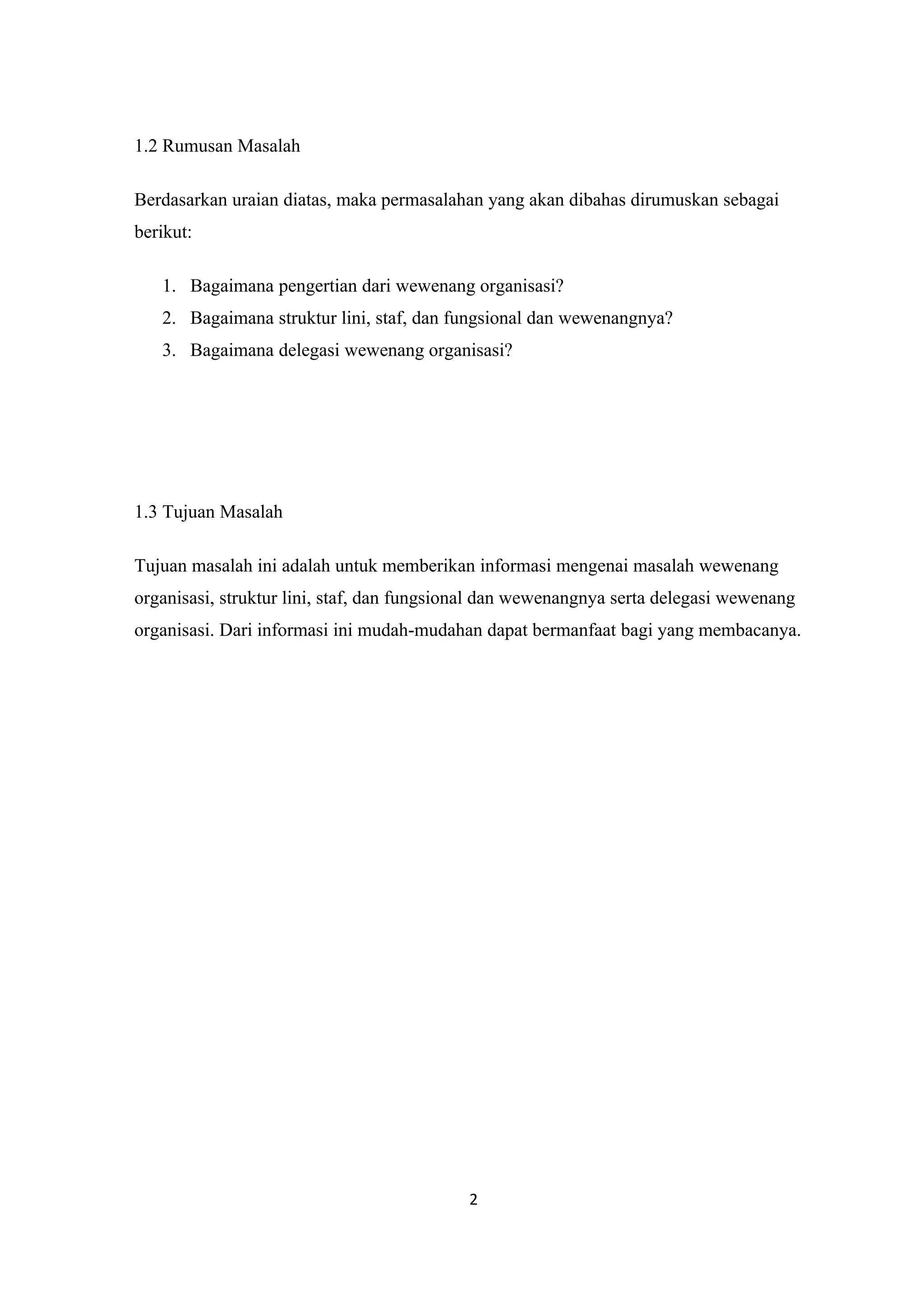 1.2 Rumusan Masalah

Berdasarkan uraian diatas, maka permasalahan yang akan dibahas dirumuskan sebagai berikut:

1. Bagaimana pengertian dari wewenang organisasi?
2. Bagaimana struktur lini, staf, dan fungsional dan wewenangnya?
3. Bagaimana delegasi wewenang organisasi?

1.3 Tujuan Masalah

Tujuan masalah ini adalah untuk memberikan informasi mengenai masalah wewenang organisasi, struktur lini, staf, dan fungsional dan wewenangnya serta delegasi wewenang organisasi. Dari informasi ini mudah-mudahan dapat bermanfaat bagi yang membacanya.

2